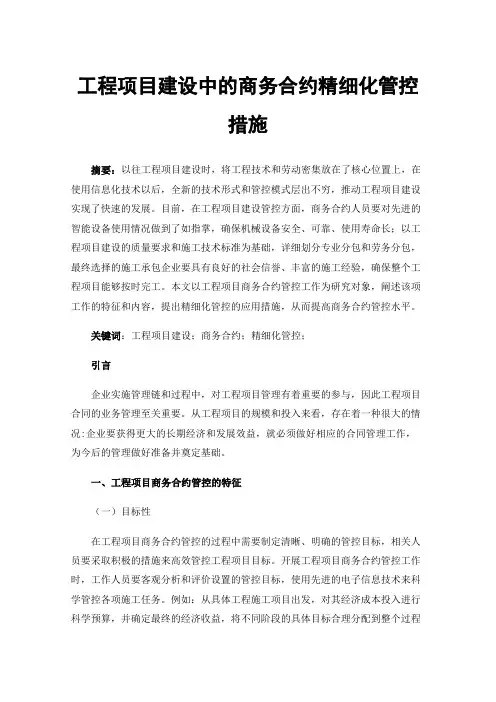 工程项目建设中的商务合约精细化管控措施

摘要：以往工程项目建设时，将工程技术和劳动密集放在了核心位置上，在使用信息化技术以后，全新的技术形式和管控模式层出不穷，推动工程项目建设实现了快速的发展。目前，在工程项目建设管控方面，商务合约人员要对先进的智能设备使用情况做到了如指掌，确保机械设备安全、可靠、使用寿命长；以工程项目建设的质量要求和施工技术标准为基础，详细划分专业分包和劳务分包，最终选择的施工承包企业要具有良好的社会信誉、丰富的施工经验，确保整个工程项目能够按时完工。本文以工程项目商务合约管控工作为研究对象，阐述该项工作的特征和内容，提出精细化管控的应用措施，从而提高商务合约管控水平。

关键词：工程项目建设；商务合约；精细化管控；

引言

企业实施管理链和过程中，对工程项目管理有着重要的参与，因此工程项目合同的业务管理至关重要。从工程项目的规模和投入来看，存在着一种很大的情况：企业要获得更大的长期经济和发展效益，就必须做好相应的合同管理工作，为今后的管理做好准备并奠定基础。

一、工程项目商务合约管控的特征

（一）目标性

在工程项目商务合约管控的过程中需要制定清晰、明确的管控目标，相关人员要采取积极的措施来高效管控工程项目目标。开展工程项目商务合约管控工作时，工作人员要客观分析和评价设置的管控目标，使用先进的电子信息技术来科学管控各项施工任务。例如：从具体工程施工项目出发，对其经济成本投入进行科学预算，并确定最终的经济收益，将不同阶段的具体目标合理分配到整个过程